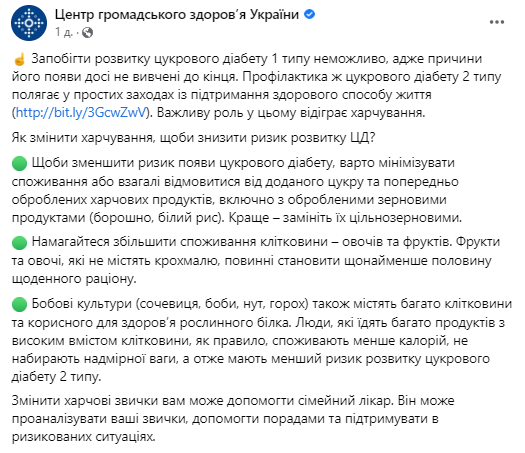 Центр громадського здоров'я України
1 д. · 

☝ Запобігти розвитку цукрового діабету 1 типу неможливо, адже причини його появи досі не вивчені до кінця. Профілактика ж цукрового діабету 2 типу полягає у простих заходах із підтримання здорового способу життя (http://bit.ly/3GcwZwV). Важливу роль у цьому відіграє харчування.

Як змінити харчування, щоби знизити ризик розвитку ЦД?

🟢 Щоби зменшити ризик появи цукрового діабету, варто мінімізувати споживання або взагалі відмовитися від доданого цукру та попередньо оброблених харчових продуктів, включно з обробленими зерновими продуктами (борошно, білий рис). Краще – замініть їх цільнозерновими.

🟢 Намагайтеся збільшити споживання клітковини – овочів та фруктів. Фрукти та овочі, які не містять крохмалю, повинні становити щонайменше половину щоденного раціону.

🟢 Бобові культури (сочевиця, боби, нут, горох) також містять багато клітковини та корисного для здоров'я рослинного білка. Люди, які їдять багато продуктів з високим вмістом клітковини, як правило, споживають менше калорій, не набирають надмірної ваги, а отже мають менший ризик розвитку цукрового діабету 2 типу.

Змінити харчові звички вам може допомогти сімейний лікар. Він може проаналізувати ваші звички, допомогти порадами та підтримувати в ризикованих ситуаціях.